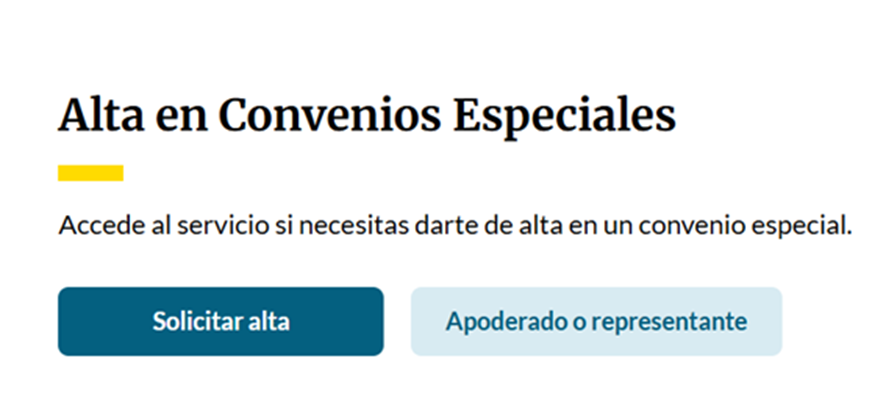 Alta en Convenios Especiales

Accede al servicio si necesitas darte de alta en un convenio especial.

Solicitar alta

Apoderado o representante